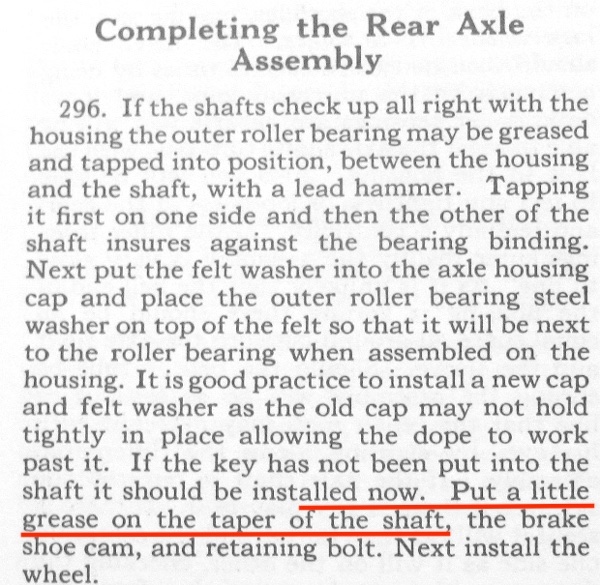 Completing the Rear Axle Assembly

296. If the shafts check up all right with the housing the outer roller bearing may be greased and tapped into position, between the housing and the shaft, with a lead hammer. Tapping it first on one side and then the other of the shaft insures against the bearing binding. Next put the felt washer into the axle housing cap and place the outer roller bearing steel washer on top of the felt so that it will be next to the roller bearing when assembled on the housing. It is good practice to install a new cap and felt washer as the old cap may not hold tightly in place allowing the dope to work past it. If the key has not been put into the shaft it should be installed now. Put a little grease on the taper of the shaft, the brake shoe cam, and retaining bolt. Next install the wheel.